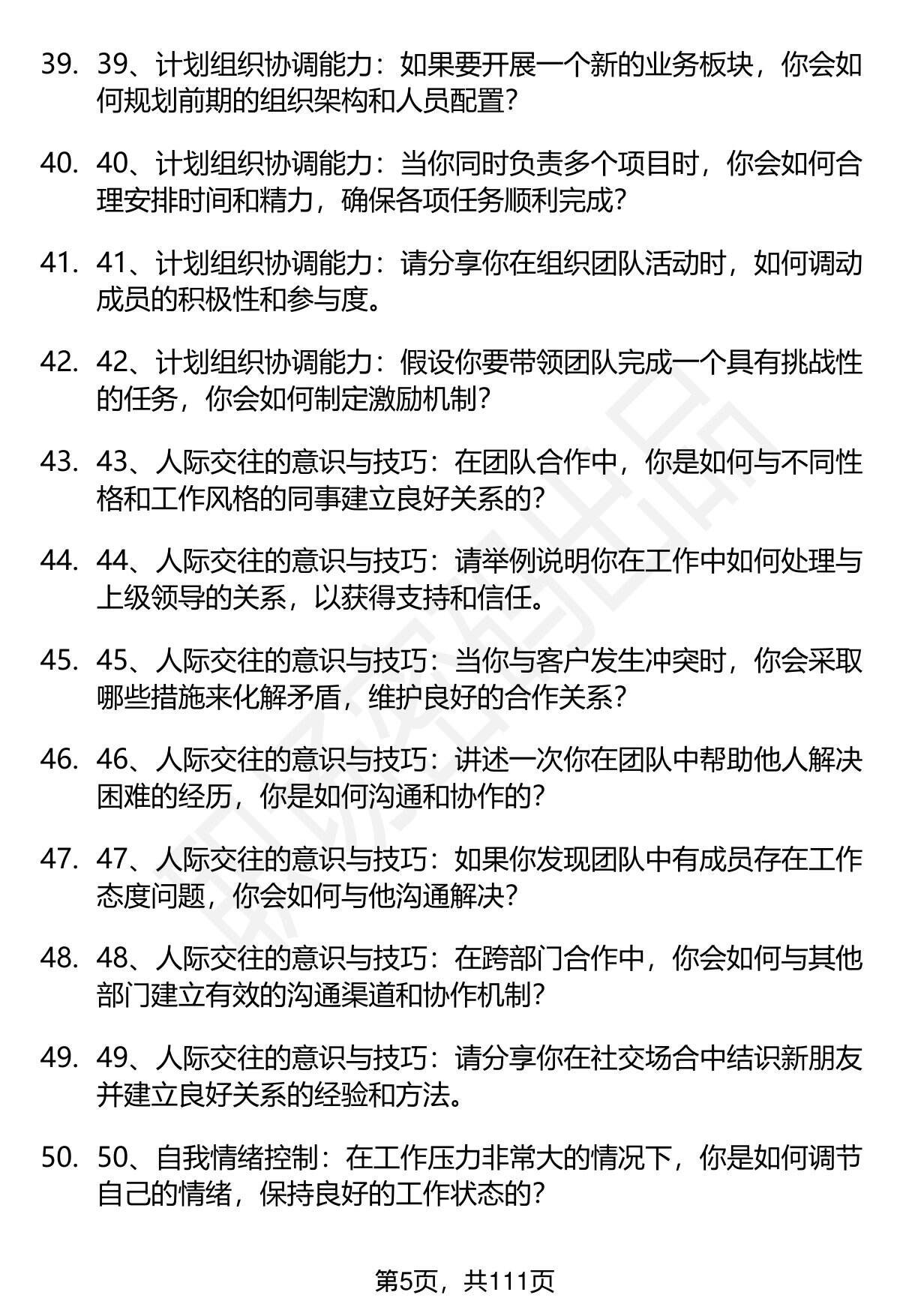 39. 39、计划组织协调能力：如果要开展一个新的业务板块，你会如何规划前期的组织架构和人员配置?

40. 40、计划组织协调能力：当你同时负责多个项目时，你会如何合理安排时间和精力，确保各项任务顺利完成?

41. 41、计划组织协调能力：请分享你在组织团队活动时，如何调动成员的积极性和参与度。

42. 42、计划组织协调能力：假设你要带领团队完成一个具有挑战性的任务，你会如何制定激励机制?

43. 43、人际交往的意识与技巧：在团队合作中，你是如何与不同性格和工作风格的同事建立良好关系的?

44. 44、人际交往的意识与技巧：请举例说明你在工作中如何处理与上级领导的关系，以获得支持和信任。

45. 45、人际交往的意识与技巧：当你与客户发生冲突时，你会采取哪些措施来化解矛盾，维护良好的合作关系?

46. 46、人际交往的意识与技巧：讲述一次你在团队中帮助他人解决困难的经历，你是如何沟通和协作的?

47. 47、人际交往的意识与技巧：如果你发现团队中有成员存在工作态度问题，你会如何与他沟通解决?

48. 48、人际交往的意识与技巧：在跨部门合作中，你会如何与其他部门建立有效的沟通渠道和协作机制?

49. 49、人际交往的意识与技巧：请分享你在社交场合中结识新朋友并建立良好关系的经验和方法。

50. 50、自我情绪控制：在工作压力非常大的情况下，你是如何调节自己的情绪，保持良好的工作状态的?

第5页，共111页